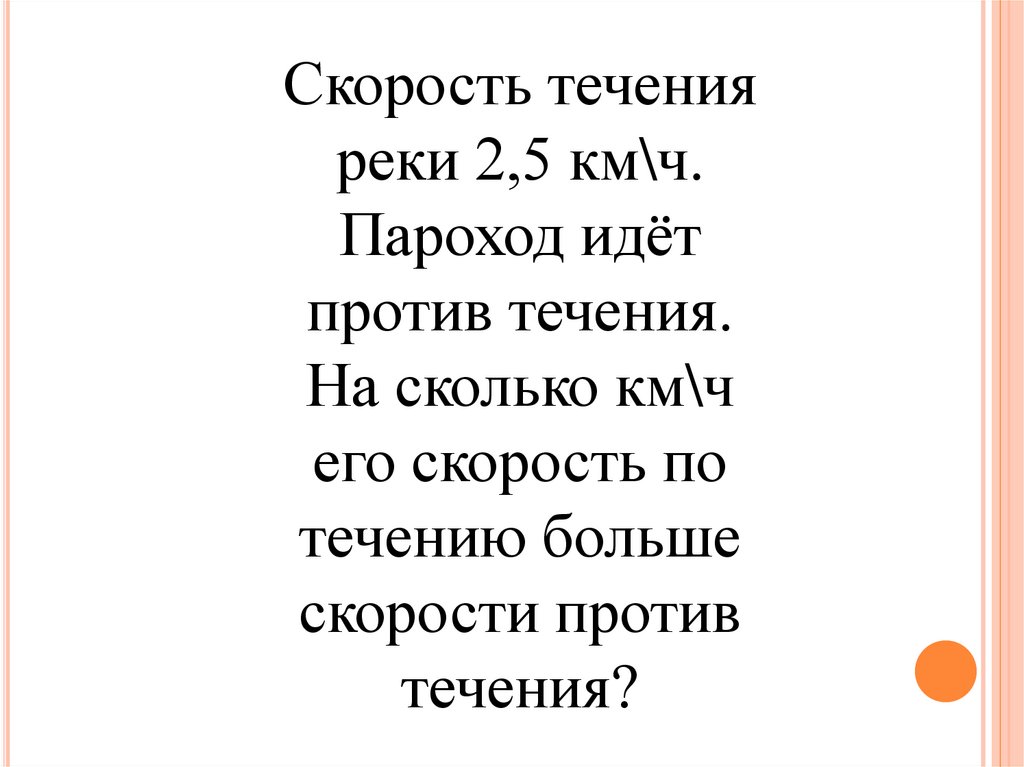 Скорость течения реки 2,5 км\ч. Пароход идёт против течения. На сколько км\ч его скорость по течению больше скорости против течения?